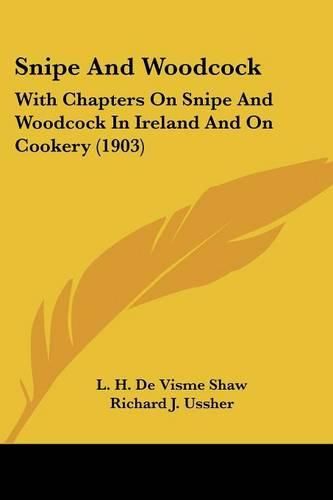 Snipe And Woodcock

With Chapters On Snipe And Woodcock In Ireland And On Cookery (1903)

L. H. De Visme Shaw
Richard J. Ussher